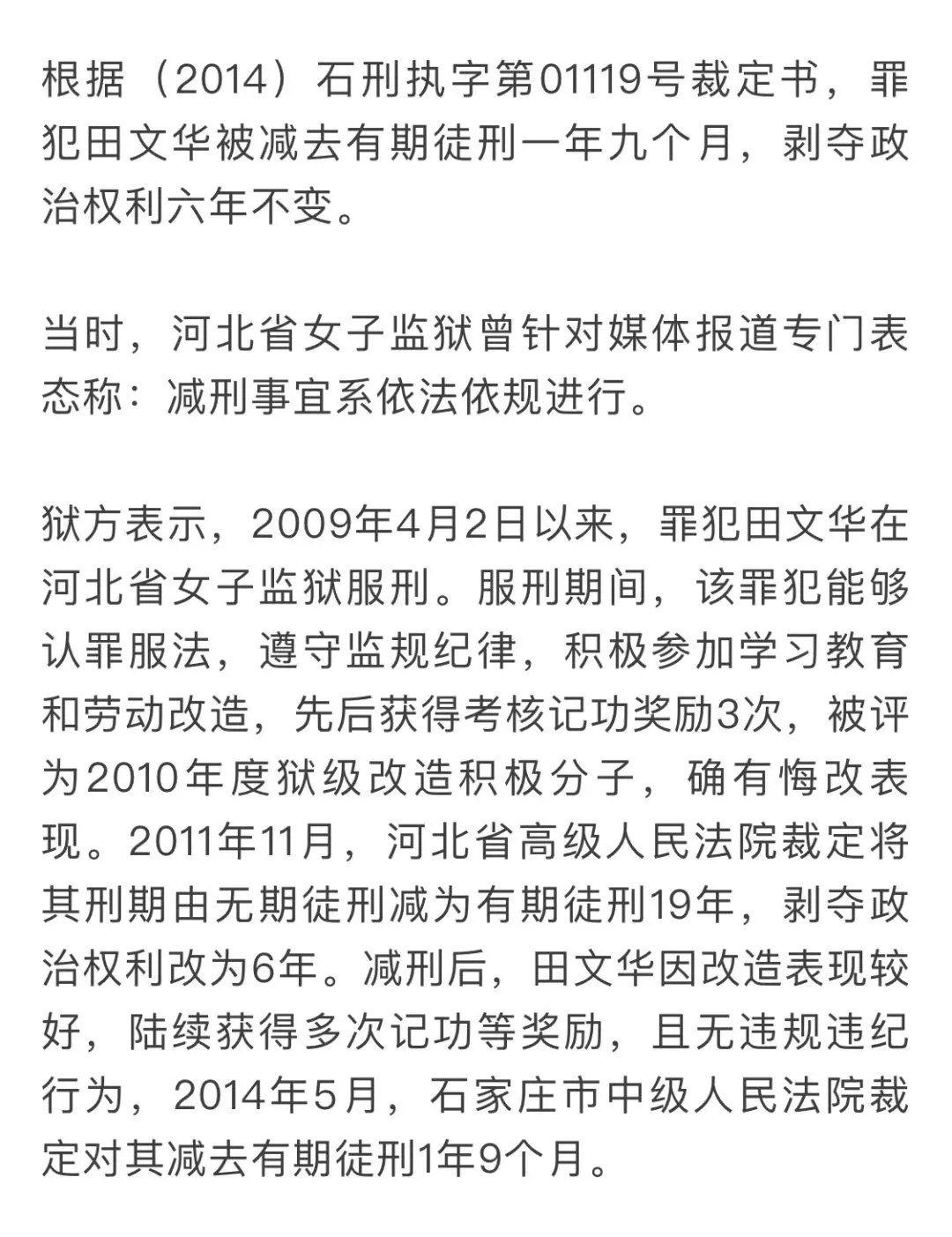 根据（2014）石刑执字第01119号裁定书，罪犯田文华被减去有期徒刑一年九个月，剥夺政治权利六年不变。

当时，河北省女子监狱曾针对媒体报道专门表态称：减刑事宜系依法依规进行。

狱方表示，2009年4月2日以来，罪犯田文华在河北省女子监狱服刑。服刑期间，该罪犯能够认罪服法，遵守监规纪律，积极参加学习教育和劳动改造，先后获得考核记功奖励3次，被评为2010年度狱级改造积极分子，确有悔改表现。2011年11月，河北省高级人民法院裁定将其刑期由无期徒刑减为有期徒刑19年，剥夺政治权利改为6年。减刑后，田文华因改造表现较好，陆续获得多次记功等奖励，且无违规违纪行为，2014年5月，石家庄市中级人民法院裁定对其减去有期徒刑1年9个月。